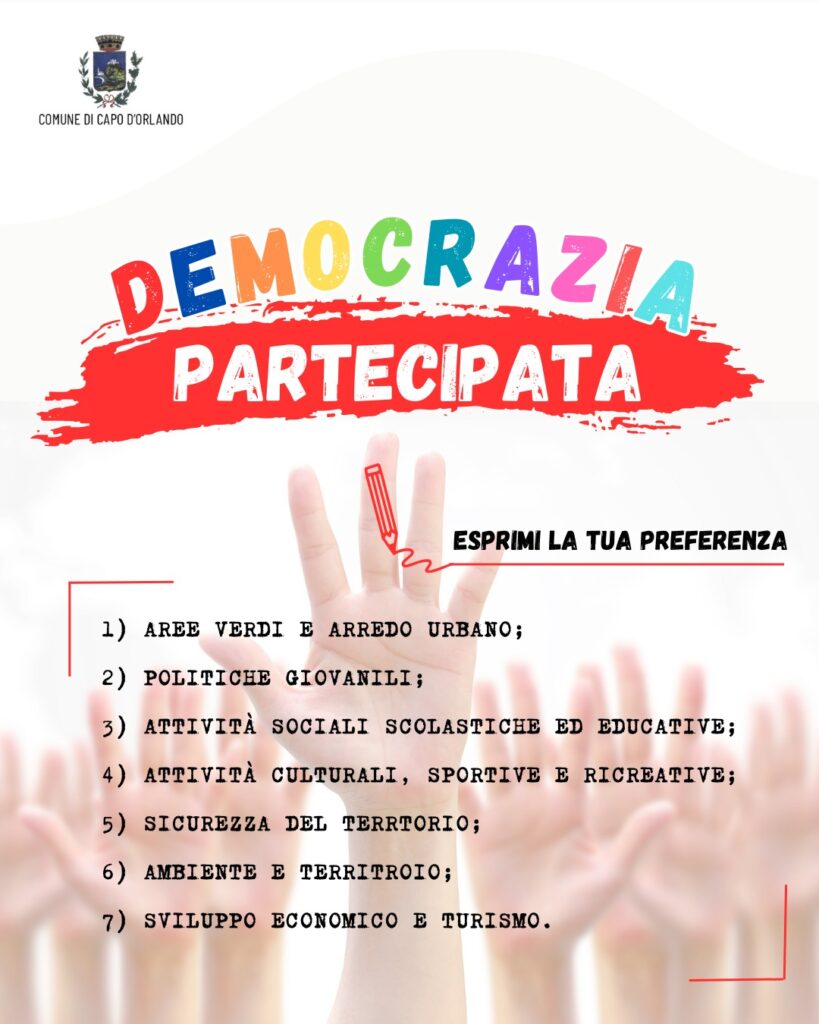 COMUNE DI CAPO D'ORLANDO

DEMOCRAZIA
PARTECIPATA

ESPRIMI LA TUA PREFERENZA

1) AREE VERDI E ARREDO URBANO;

2) POLITICHE GIOVANILI;

3) ATTIVITÀ SOCIALI SCOLASTICHE ED EDUCATIVE;

4) ATTIVITÀ CULTURALI, SPORTIVE E RICREATIVE;

5) SICUREZZA DEL TERRTORIO;

6) AMBIENTE E TERRITROIO;

7) SVILUPPO ECONOMICO E TURISMO.